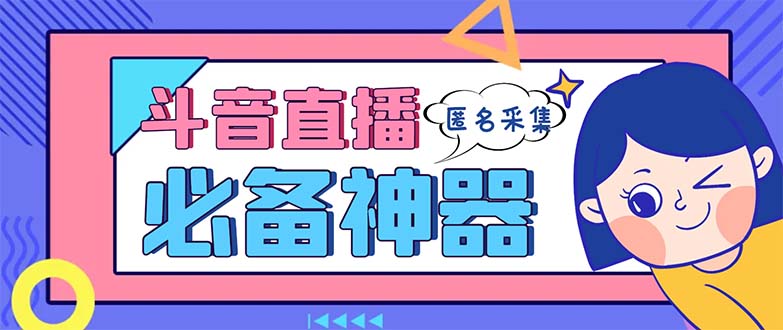 斗音直播
匿名采集
必备神器